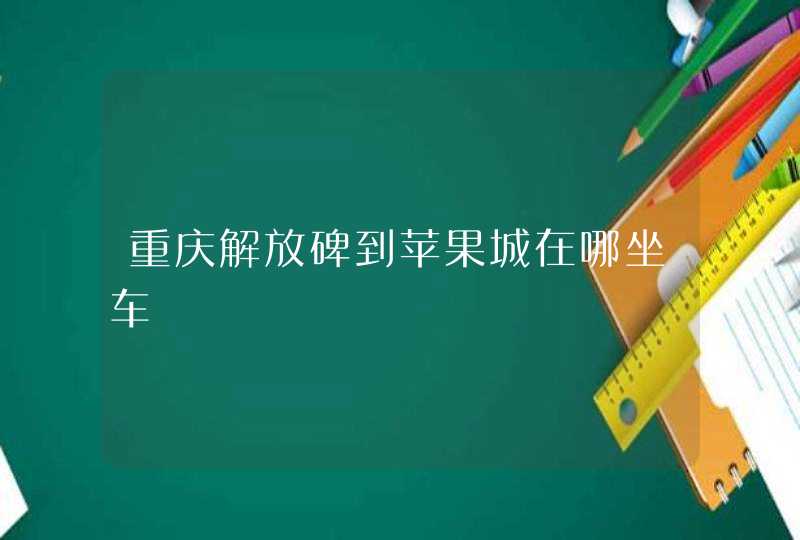 重庆解放碑到苹果城在哪坐车